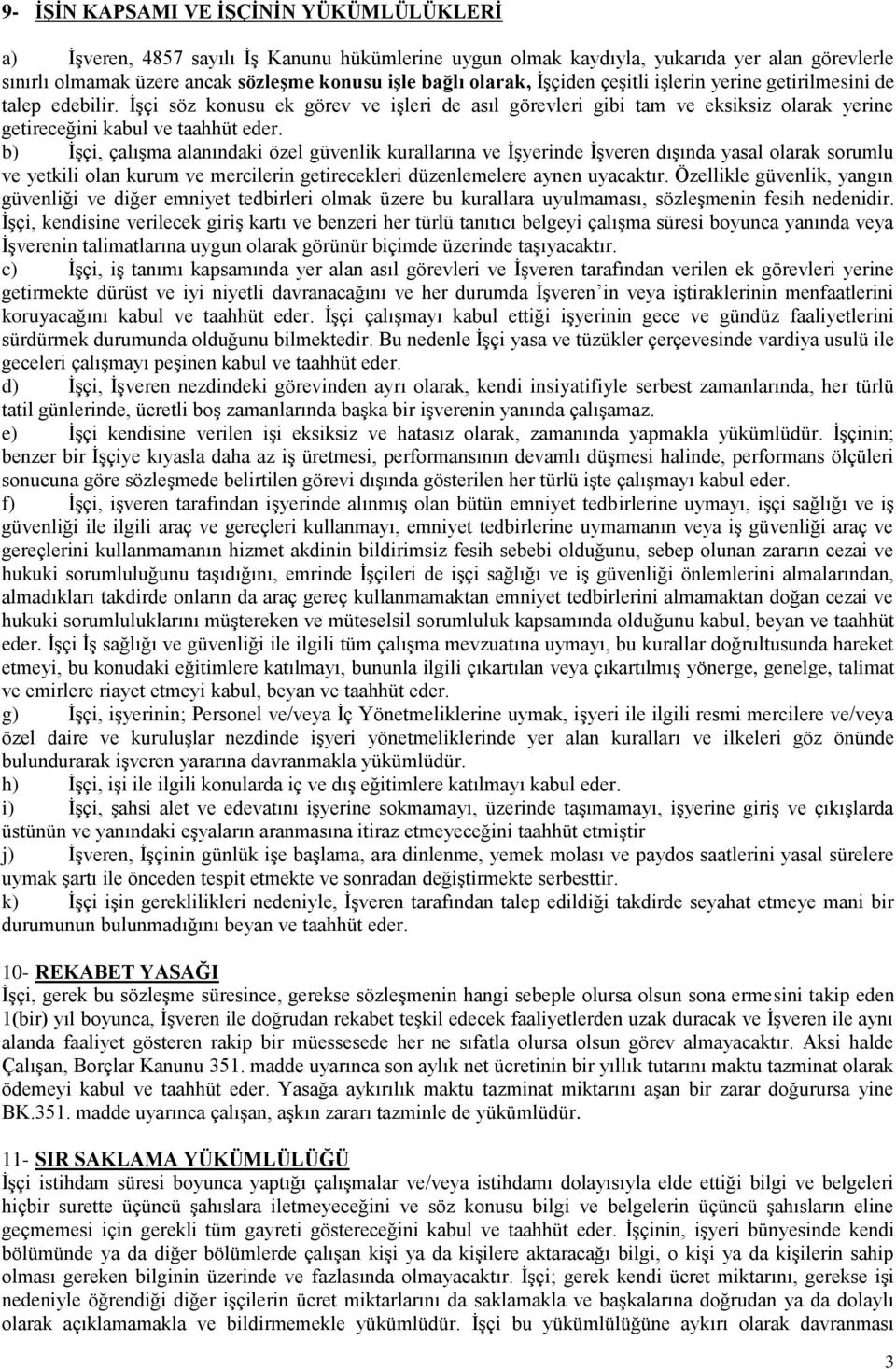 9- İŞİN KAPSAMI VE İŞÇİNİN YÜKÜMLÜLÜKLERİ

a) İşveren, 4857 sayılı İş Kanunu hükümlerine uygun olmak kaydıyla, yukarıda yer alan görevlerle sınırlı olmamak üzere ancak sözleşme konusu işle bağlı olarak, İşçiden çeşitli işlerin yerine getirilmesini de talep edebilir. İşçi söz konusu ek görev ve işleri de asıl görevleri gibi tam ve eksiksiz olarak yerine getireceğini kabul ve taahhüt eder.
b) İşçi, çalışma alanındaki özel güvenlik kurallarına ve İşyerinde İşveren dışında yasal olarak sorumlu ve yetkili olan kurum ve mercilerin getirecekleri düzenlemelere aynen uyacaktır. Özellikle güvenlik, yangın güvenliği ve diğer emniyet tedbirleri olmak üzere bu kurallara uyulmaması, sözleşmenin fesih nedenidir. İşçi, kendisine verilecek giriş kartı ve benzeri her türlü tanıtıcı belgeyi çalışma süresi boyunca yanında veya İşverenin talimatlarına uygun olarak görünür biçimde üzerinde taşıyacaktır.
c) İşçi, iş tanımı kapsamında yer alan asıl görevleri ve İşveren tarafından verilen ek görevleri yerine getirmekte dürüst ve iyi niyetli davranacağını ve her durumda İşveren'in veya iştiraklerinin menfaatlerini koruyacağını kabul ve taahhüt eder. İşçi çalışmayı kabul ettiği işyerinin gece ve gündüz faaliyetlerini sürdürmek durumunda olduğunu bilmektedir. Bu nedenle İşçi yasa ve tüzükler çerçevesinde vardiya usulü ile geceleri çalışmayı peşinen kabul ve taahhüt eder.
d) İşçi, İşveren nezdindeki görevinden ayrı olarak, kendi insiyatifiyle serbest zamanlarında, her türlü tatil günlerinde, ücretli boş zamanlarında başka bir işverenin yanında çalışamaz.
e) İşçi kendisine verilen işi eksiksiz ve hatasız olarak, zamanında yapmakla yükümlüdür. İşçinin; benzer bir İşçiye kıyasla daha az iş üretmesi, performansının devamlı düşmesi halinde, performans ölçüleri sonucuna göre sözleşmede belirtilen görevi dışında gösterilen her türlü işte çalışmayı kabul eder.
f) İşçi, işveren tarafından işyerinde alınmış olan bütün emniyet tedbirlerine uymayı, işçi sağlığı ve iş güvenliği ile ilgili araç ve gereçleri kullanmayı, emniyet tedbirlerine uymamanın veya iş güvenliği araç ve gereçlerini kullanmamanın hizmet akdinin bildirimsiz fesih sebebi olduğunu, sebep olunan zararın cezai ve hukuki sorumluluğunu taşıdığını, emrinde İşçileri de işçi sağlığı ve iş güvenliği önlemlerini almalarından, almadıkları takdirde onların da araç gereç kullanmamaktan emniyet tedbirlerini almamaktan doğan cezai ve hukuki sorumluluklarını müştereken ve müteselsil sorumluluk kapsamında olduğunu kabul, beyan ve taahhüt eder. İşçi İş sağlığı ve güvenliği ile ilgili tüm çalışma mevzuatına uymayı, bu kurallar doğrultusunda hareket etmeyi, bu konudaki eğitimlere katılmayı, bununla ilgili çıkartılan veya çıkartılmış yönerge, genelge, talimat ve emirlere riayet etmeyi kabul, beyan ve taahhüt eder.
g) İşçi, işyerinin; Personel ve/veya İç Yönetmeliklerine uymak, işyeri ile ilgili resmi mercilere ve/veya özel daire ve kuruluşlar nezdinde işyeri yönetmeliklerinde yer alan kuralları ve ilkeleri göz önünde bulundurarak işveren yararına davranmakla yükümlüdür.
h) İşçi, işi ile ilgili konularda iç ve dış eğitimlere katılmayı kabul eder.
i) İşçi, şahsi alet ve edevatını işyerine sokmamayı, üzerinde taşımamayı, işyerine giriş ve çıkışlarda üstünün ve yanındaki eşyaların aranmasına itiraz etmeyeceğini taahhüt etmiştir
j) İşveren, İşçinin günlük işe başlama, ara dinlenme, yemek molası ve paydos saatlerini yasal sürelere uymak şartı ile önceden tespit etmekte ve sonradan değiştirmekte serbesttir.
k) İşçi işin gereklilikleri nedeniyle, İşveren tarafından talep edildiği takdirde seyahat etmeye mani bir durumunun bulunmadığını beyan ve taahhüt eder.

10- REKABET YASAĞI
İşçi, gerek bu sözleşme süresince, gerekse sözleşmenin hangi sebeple olursa olsun sona ermesini takip eden 1(bir) yıl boyunca, İşveren ile doğrudan rekabet teşkil edecek faaliyetlerden uzak duracak ve İşveren ile aynı alanda faaliyet gösteren rakip bir müessesede her ne sıfatla olursa olsun görev almayacaktır. Aksi halde Çalışan, Borçlar Kanunu 351. madde uyarınca son aylık net ücretinin bir yıllık tutarını maktu tazminat olarak ödemeyi kabul ve taahhüt eder. Yasağa aykırılık maktu tazminat miktarını aşan bir zarar doğurursa yine BK.351. madde uyarınca çalışan, aşkın zararı tazminle de yükümlüdür.

11- SIR SAKLAMA YÜKÜMLÜLÜĞÜ
İşçi istihdam süresi boyunca yaptığı çalışmalar ve/veya istihdamı dolayısıyla elde ettiği bilgi ve belgeleri hiçbir surette üçüncü şahıslara iletmeyeceğini ve söz konusu bilgi ve belgelerin üçüncü şahısların eline geçmemesi için gerekli tüm gayreti göstereceğini kabul ve taahhüt eder. İşçinin, işyeri bünyesinde kendi bölümünde ya da diğer bölümlerde çalışan kişi ya da kişilere aktaracağı bilgi, o kişi ya da kişilerin sahip olması gereken bilginin üzerinde ve fazlasında olmayacaktır. İşçi; gerek kendi ücret miktarını, gerekse işi nedeniyle öğrendiği diğer işçilerin ücret miktarlarını da saklamakla ve başkalarına doğrudan ya da dolaylı olarak açıklamamakla ve bildirmemekle yükümlüdür. İşçi bu yükümlülüğüne aykırı olarak davranması

3